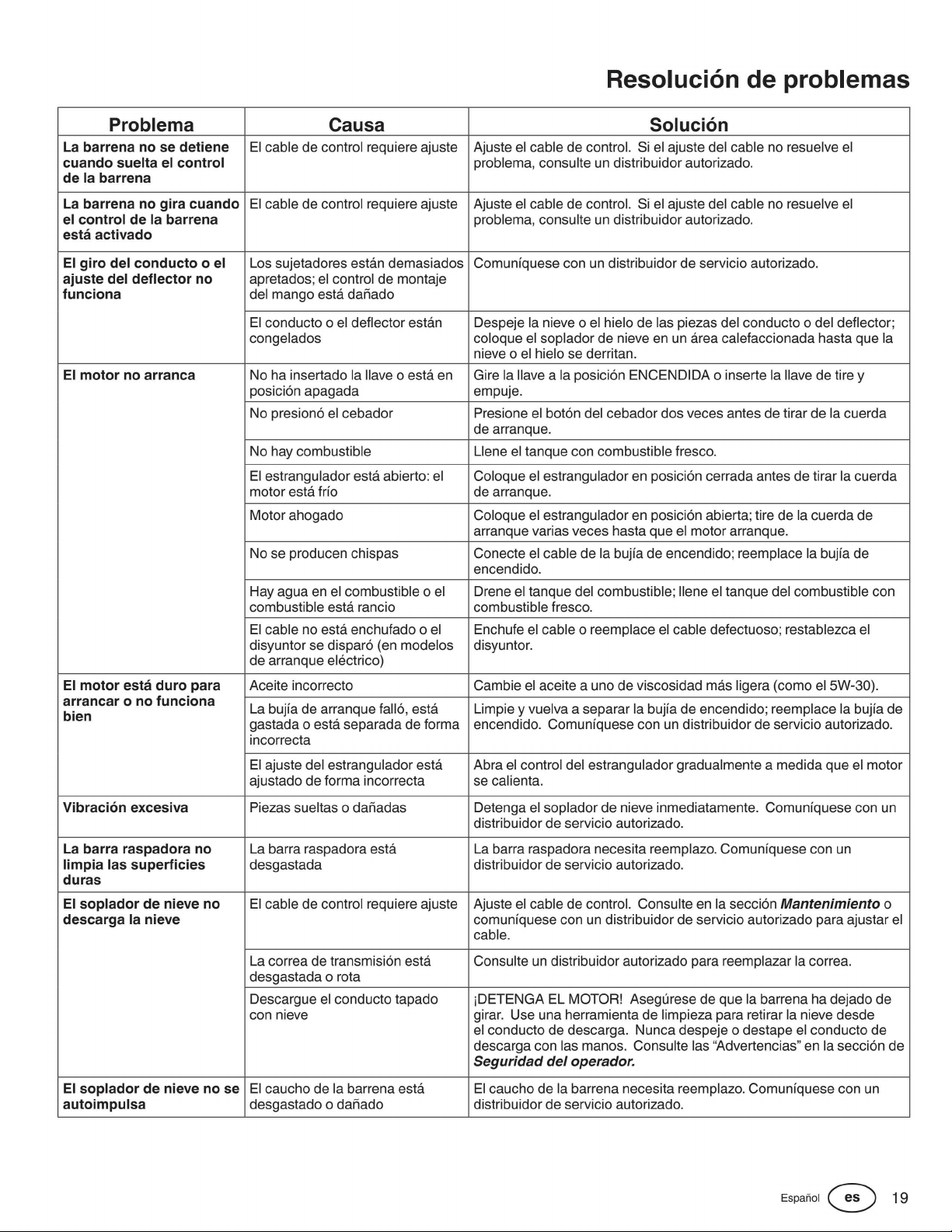 Resolución de problemas

| Problema | Causa | Solución |
|---|---|---|
| La barrena no se detiene cuando suelta el control de la barrena | El cable de control requiere ajuste | Ajuste el cable de control. Si el ajuste del cable no resuelve el problema, consulte un distribuidor autorizado. |
| La barrena no gira cuando el control de la barrena está activado | El cable de control requiere ajuste | Ajuste el cable de control. Si el ajuste del cable no resuelve el problema, consulte un distribuidor autorizado. |
| El giro del conducto o el ajuste del deflector no funciona | Los sujetadores están demasiados apretados; el control de montaje del mango está dañado | Comuníquese con un distribuidor de servicio autorizado. |
| | El conducto o el deflector están congelados | Despeje la nieve o el hielo de las piezas del conducto o del deflector; coloque el soplador de nieve en un área calefaccionada hasta que la nieve o el hielo se derritan. |
| El motor no arranca | No ha insertado la llave o está en posición apagada | Gire la llave a la posición ENCENDIDA o inserte la llave de tire y empuje. |
| | No presionó el cebador | Presione el botón del cebador dos veces antes de tirar de la cuerda de arranque. |
| | No hay combustible | Llene el tanque con combustible fresco. |
| | El estrangulador está abierto: el motor está frío | Coloque el estrangulador en posición cerrada antes de tirar la cuerda de arranque. |
| | Motor ahogado | Coloque el estrangulador en posición abierta; tire de la cuerda de arranque varias veces hasta que el motor arranque. |
| | No se producen chispas | Conecte el cable de la bujía de encendido; reemplace la bujía de encendido. |
| | Hay agua en el combustible o el combustible está rancio | Drene el tanque del combustible; llene el tanque del combustible con combustible fresco. |
| | El cable no está enchufado o el disyuntor se disparó (en modelos de arranque eléctrico) | Enchufe el cable o reemplace el cable defectuoso; restablezca el disyuntor. |
| El motor está duro para arrancar o no funciona bien | Aceite incorrecto | Cambie el aceite a uno de viscosidad más ligera (como el 5W-30). |
| | La bujía de arranque falló, está gastada o está separada de forma incorrecta | Limpie y vuelva a separar la bujía de encendido; reemplace la bujía de encendido. Comuníquese con un distribuidor de servicio autorizado. |
| | El ajuste del estrangulador está ajustado de forma incorrecta | Abra el control del estrangulador gradualmente a medida que el motor se calienta. |
| Vibración excesiva | Piezas sueltas o dañadas | Detenga el soplador de nieve inmediatamente. Comuníquese con un distribuidor de servicio autorizado. |
| La barra raspadora no limpia las superficies duras | La barra raspadora está desgastada | La barra raspadora necesita reemplazo. Comuníquese con un distribuidor de servicio autorizado. |
| El soplador de nieve no descarga la nieve | El cable de control requiere ajuste | Ajuste el cable de control. Consulte en la sección Mantenimiento o comuníquese con un distribuidor de servicio autorizado para ajustar el cable. |
| | La correa de transmisión está desgastada o rota | Consulte un distribuidor autorizado para reemplazar la correa. |
| | Descargue el conducto tapado con nieve | ¡DETENGA EL MOTOR! Asegúrese de que la barrena ha dejado de girar. Use una herramienta de limpieza para retirar la nieve desde el conducto de descarga. Nunca despeje o destape el conducto de descarga con las manos. Consulte las "Advertencias" en la sección de Seguridad del operador. |
| El soplador de nieve no se autoimpulsa | El caucho de la barrena está desgastado o dañado | El caucho de la barrena necesita reemplazo. Comuníquese con un distribuidor de servicio autorizado. |

Español es 19